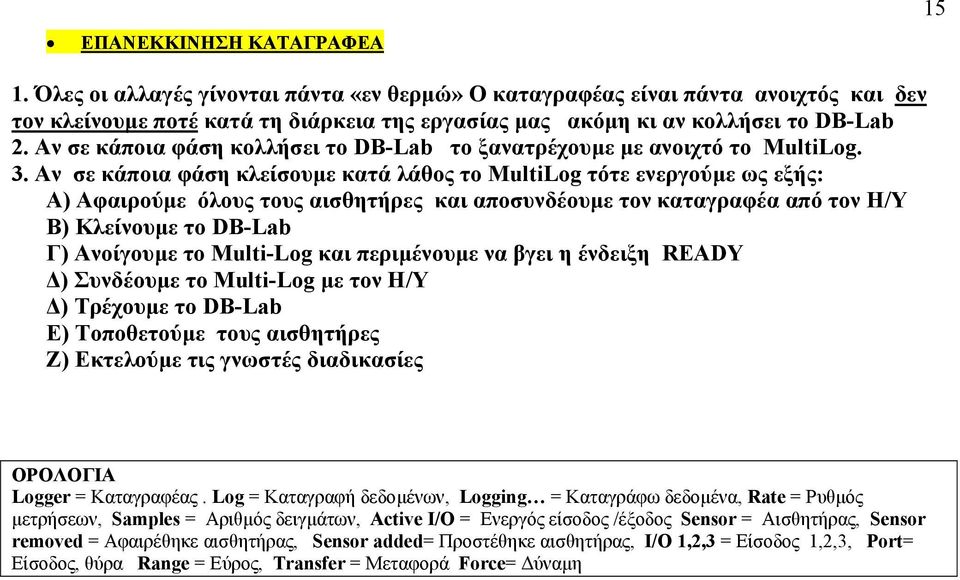 15

• ΕΠΑΝΕΚΚΙΝΗΣΗ ΚΑΤΑΓΡΑΦΕΑ

1. Όλες οι αλλαγές γίνονται πάντα «εν θερμώ» Ο καταγραφέας είναι πάντα ανοιχτός και δεν τον κλείνουμε ποτέ κατά τη διάρκεια της εργασίας μας ακόμη κι αν κολλήσει το DB-Lab
2. Αν σε κάποια φάση κολλήσει το DB-Lab το ξανατρέχουμε με ανοιχτό το MultiLog.
3. Αν σε κάποια φάση κλείσουμε κατά λάθος το MultiLog τότε ενεργούμε ως εξής:
Α) Αφαιρούμε όλους τους αισθητήρες και αποσυνδέουμε τον καταγραφέα από τον Η/Υ
Β) Κλείνουμε το DB-Lab
Γ) Ανοίγουμε το Multi-Log και περιμένουμε να βγει η ένδειξη READY
Δ) Συνδέουμε το Multi-Log με τον Η/Υ
Δ) Τρέχουμε το DB-Lab
Ε) Τοποθετούμε τους αισθητήρες
Ζ) Εκτελούμε τις γνωστές διαδικασίες

ΟΡΟΛΟΓΙΑ
Logger = Καταγραφέας . Log = Καταγραφή δεδομένων, Logging… = Καταγράφω δεδομένα, Rate = Ρυθμός μετρήσεων, Samples = Αριθμός δειγμάτων, Active I/O = Ενεργός είσοδος /έξοδος Sensor = Αισθητήρας, Sensor removed = Αφαιρέθηκε αισθητήρας, Sensor added= Προστέθηκε αισθητήρας, I/O 1,2,3 = Είσοδος 1,2,3, Port= Είσοδος, θύρα Range = Εύρος, Transfer = Μεταφορά Force= Δύναμη